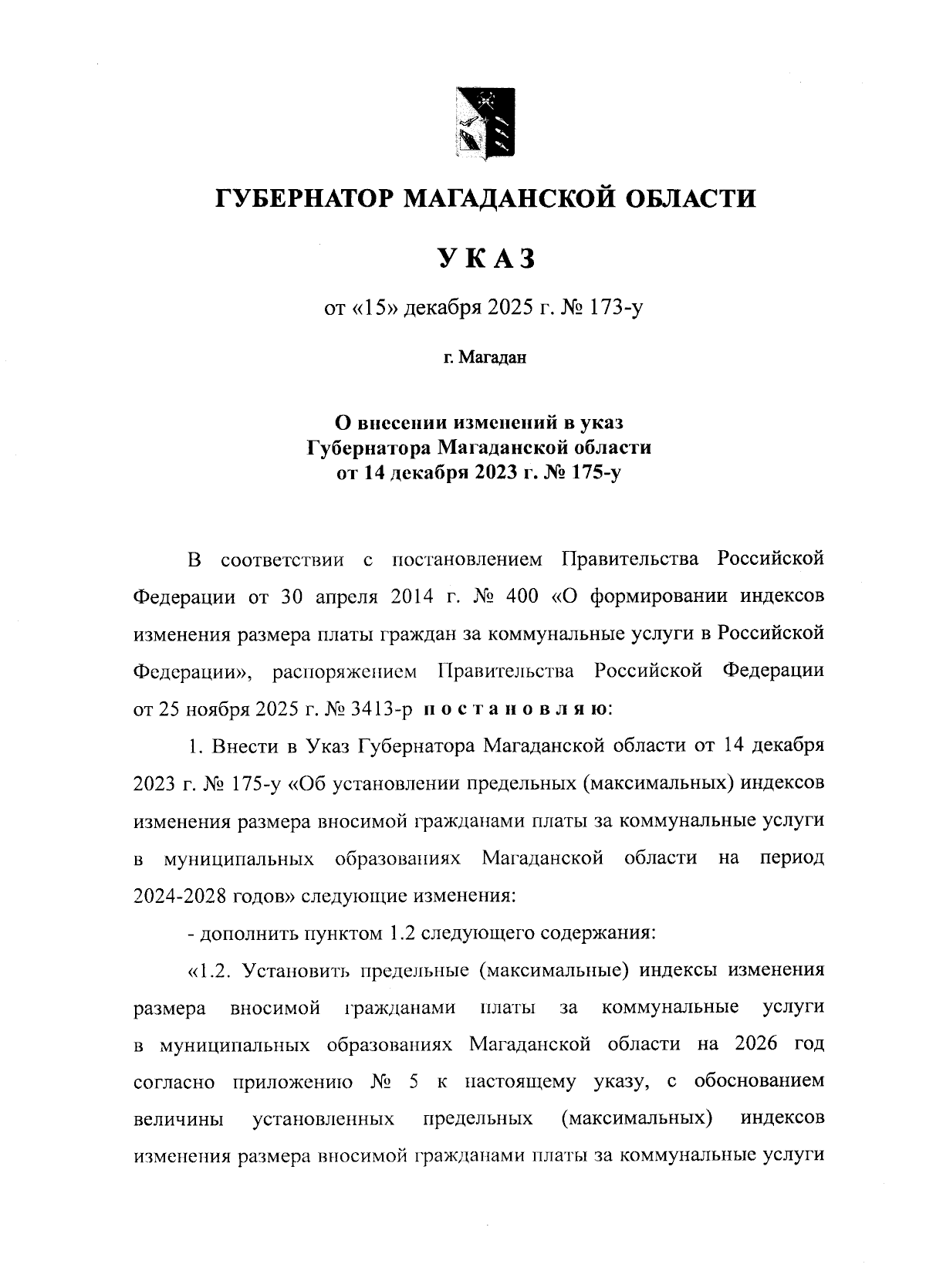 ГУБЕРНАТОР МАГАДАНСКОЙ ОБЛАСТИ

УКАЗ

от «15» декабря 2025 г. № 173-у

г. Магадан

О внесении изменений в указ Губернатора Магаданской области от 14 декабря 2023 г. № 175-у

В соответствии с постановлением Правительства Российской Федерации от 30 апреля 2014 г. № 400 «О формировании индексов изменения размера платы граждан за коммунальные услуги в Российской Федерации», распоряжением Правительства Российской Федерации от 25 ноября 2025 г. № 3413-р постановляю:

1. Внести в Указ Губернатора Магаданской области от 14 декабря 2023 г. № 175-у «Об установлении предельных (максимальных) индексов изменения размера вносимой гражданами платы за коммунальные услуги в муниципальных образованиях Магаданской области на период 2024-2028 годов» следующие изменения:

- дополнить пунктом 1.2 следующего содержания:

«1.2. Установить предельные (максимальные) индексы изменения размера вносимой гражданами платы за коммунальные услуги в муниципальных образованиях Магаданской области на 2026 год согласно приложению № 5 к настоящему указу, с обоснованием величины установленных предельных (максимальных) индексов изменения размера вносимой гражданами платы за коммунальные услуги